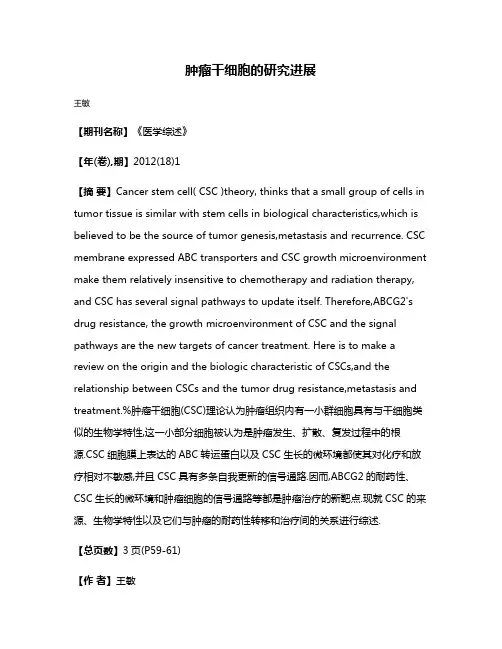 肿瘤干细胞的研究进展

王敏

【期刊名称】《医学综述》

【年(卷),期】2012(18)1

【摘 要】Cancer stem cell( CSC )theory, thinks that a small group of cells in tumor tissue is similar with stem cells in biological characteristics,which is believed to be the source of tumor genesis,metastasis and recurrence. CSC membrane expressed ABC transporters and CSC growth microenvironment make them relatively insensitive to chemotherapy and radiation therapy, and CSC has several signal pathways to update itself. Therefore,ABCG2's drug resistance, the growth microenvironment of CSC and the signal pathways are the new targets of cancer treatment. Here is to make a review on the origin and the biologic characteristic of CSCs,and the relationship between CSCs and the tumor drug resistance,metastasis and treatment.%肿瘤干细胞(CSC)理论认为肿瘤组织内有一小群细胞具有与干细胞类似的生物学特性,这一小部分细胞被认为是肿瘤发生、扩散、复发过程中的根源.CSC 细胞膜上表达的 ABC 转运蛋白以及 CSC 生长的微环境都使其对化疗和放疗相对不敏感,并且 CSC 具有多条自我更新的信号通路.因而,ABCG2 的耐药性、CSC 生长的微环境和肿瘤细胞的信号通路等都是肿瘤治疗的新靶点.现就 CSC 的来源、生物学特性以及它们与肿瘤的耐药性转移和治疗间的关系进行综述.

【总页数】3 页(P59-61)

【作 者】王敏